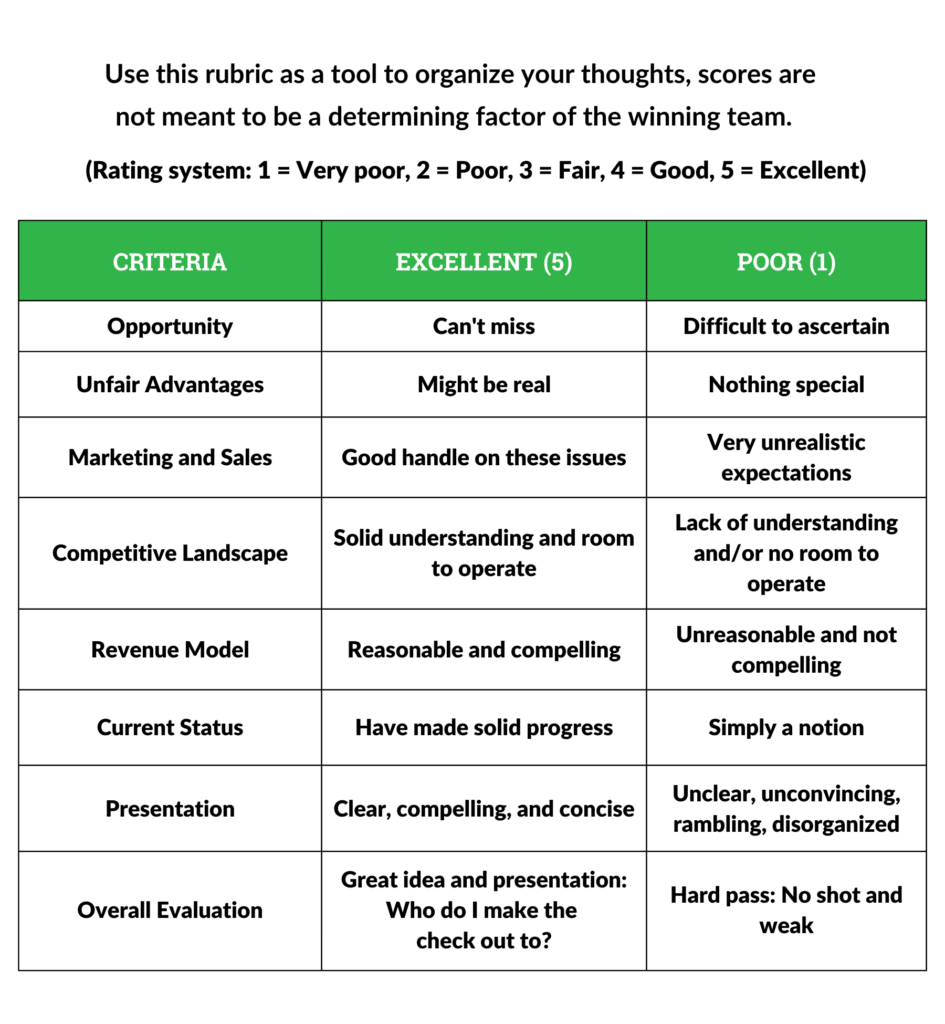 Use this rubric as a tool to organize your thoughts, scores are not meant to be a determining factor of the winning team.

(Rating system: 1 = Very poor, 2 = Poor, 3 = Fair, 4 = Good, 5 = Excellent)

| CRITERIA | EXCELLENT (5) | POOR (1) |
|---|---|---|
| Opportunity | Can't miss | Difficult to ascertain |
| Unfair Advantages | Might be real | Nothing special |
| Marketing and Sales | Good handle on these issues | Very unrealistic expectations |
| Competitive Landscape | Solid understanding and room to operate | Lack of understanding and/or no room to operate |
| Revenue Model | Reasonable and compelling | Unreasonable and not compelling |
| Current Status | Have made solid progress | Simply a notion |
| Presentation | Clear, compelling, and concise | Unclear, unconvincing, rambling, disorganized |
| Overall Evaluation | Great idea and presentation: Who do I make the check out to? | Hard pass: No shot and weak |